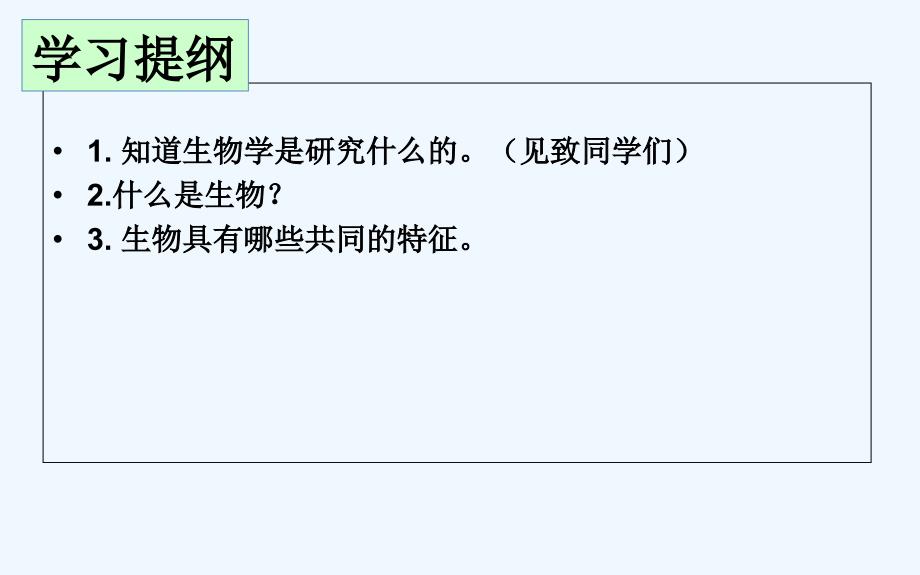 学习提纲

• 1. 知道生物学是研究什么的。（见致同学们）
• 2.什么是生物?
• 3. 生物具有哪些共同的特征。